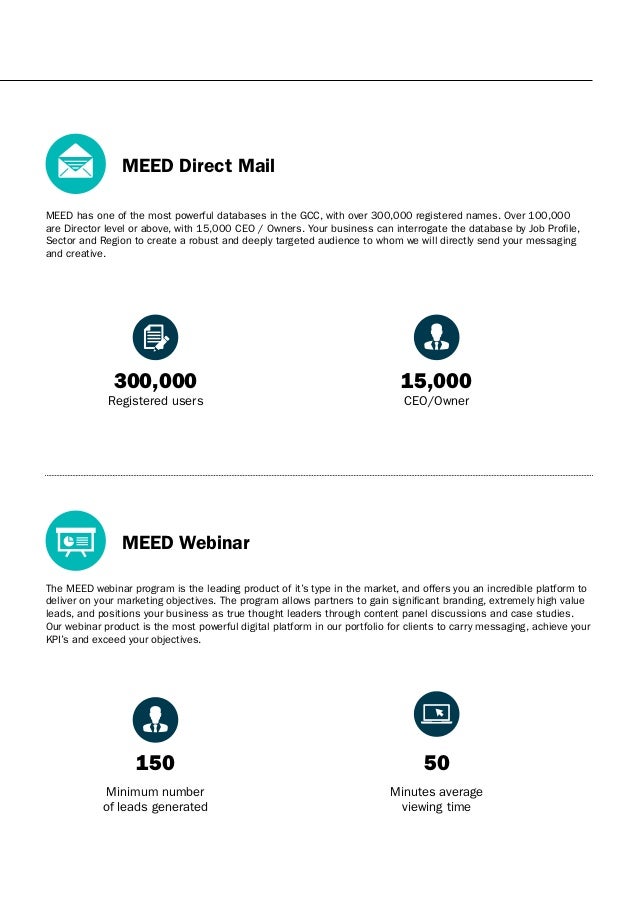 MEED Direct Mail

MEED has one of the most powerful databases in the GCC, with over 300,000 registered names. Over 100,000 are Director level or above, with 15,000 CEO / Owners. Your business can interrogate the database by Job Profile, Sector and Region to create a robust and deeply targeted audience to whom we will directly send your messaging and creative.

300,000
Registered users

15,000
CEO/Owner

MEED Webinar

The MEED webinar program is the leading product of it's type in the market, and offers you an incredible platform to deliver on your marketing objectives. The program allows partners to gain significant branding, extremely high value leads, and positions your business as true thought leaders through content panel discussions and case studies. Our webinar product is the most powerful digital platform in our portfolio for clients to carry messaging, achieve your KPI's and exceed your objectives.

150
Minimum number of leads generated

50
Minutes average viewing time